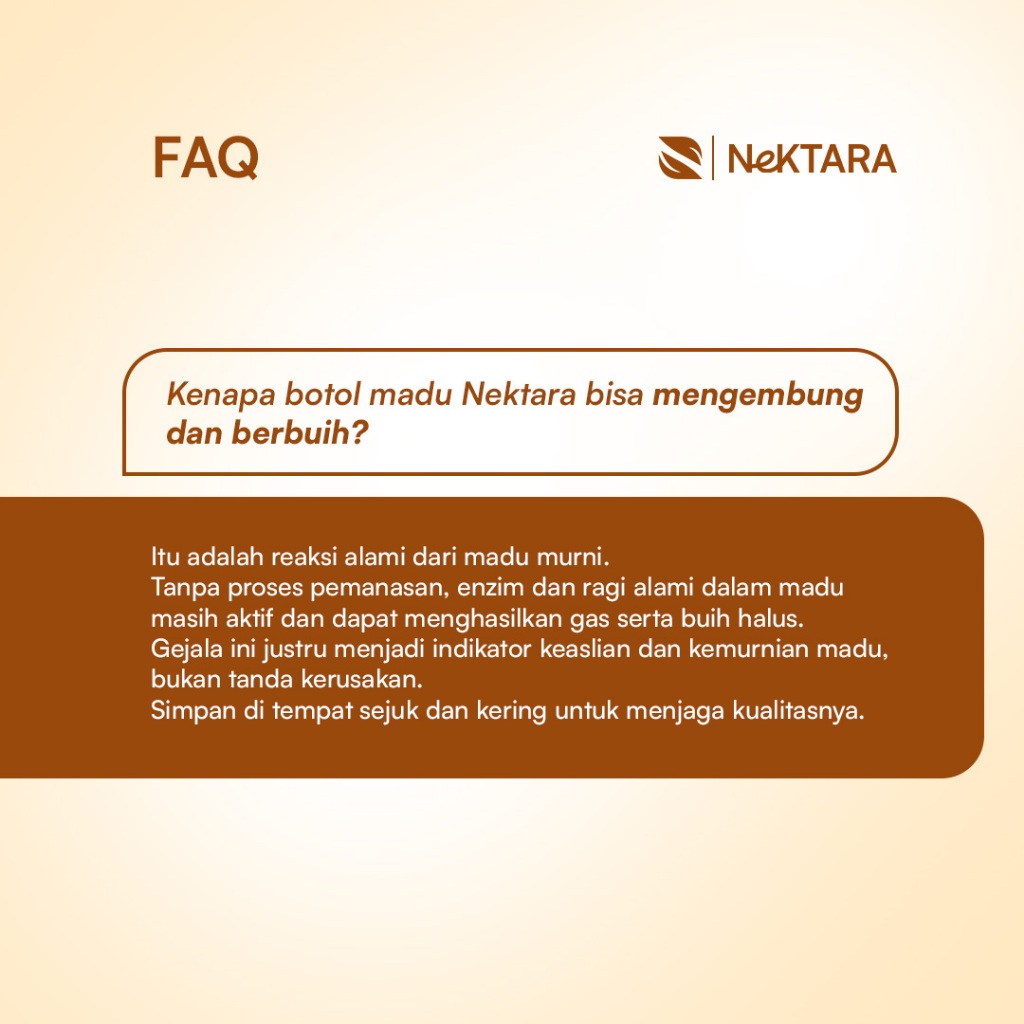 FAQ

NeKTARA

Kenapa botol madu Nektara bisa mengembung dan berbuih?

Itu adalah reaksi alami dari madu murni.
Tanpa proses pemanasan, enzim dan ragi alami dalam madu masih aktif dan dapat menghasilkan gas serta buih halus.
Gejala ini justru menjadi indikator keaslian dan kemurnian madu, bukan tanda kerusakan.
Simpan di tempat sejuk dan kering untuk menjaga kualitasnya.